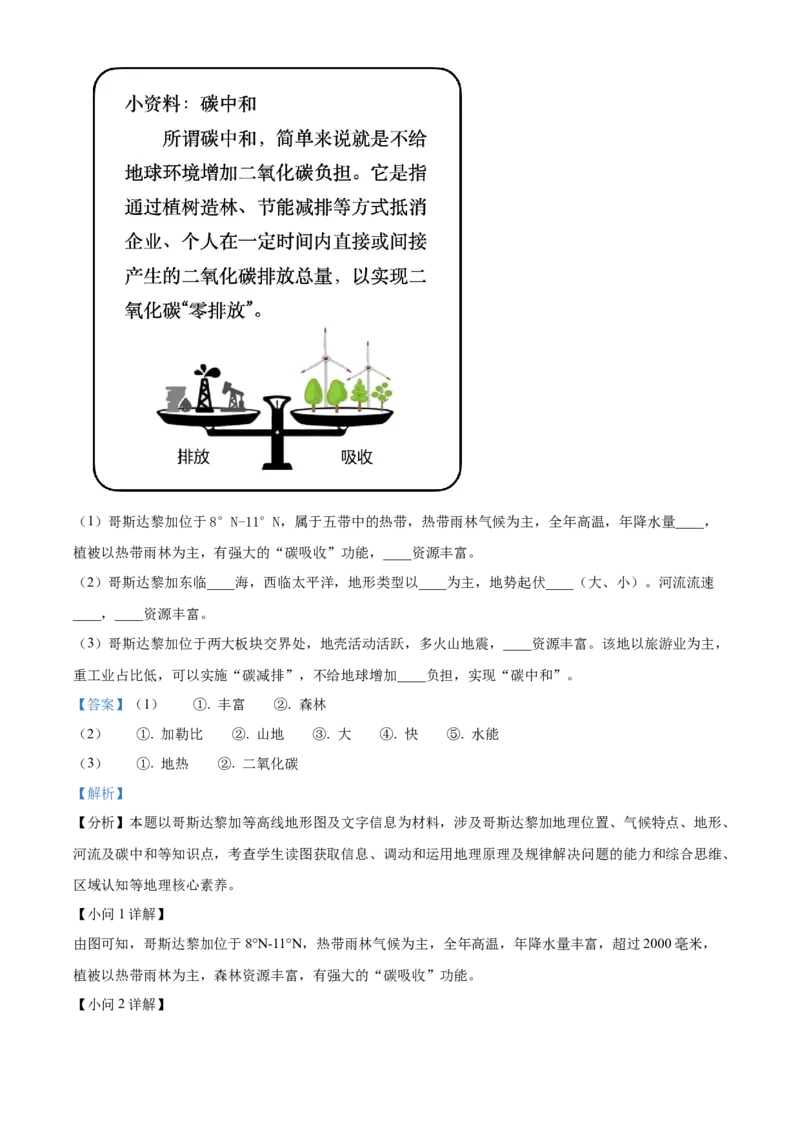 小资料：碳中和

所谓碳中和，简单来说就是不给地球环境增加二氧化碳负担。它是指通过植树造林、节能减排等方式抵消企业、个人在一定时间内直接或间接产生的二氧化碳排放总量，以实现二氧化碳“零排放”。

排放　吸收

（1）哥斯达黎加位于 8° N-11° N，属于五带中的热带，热带雨林气候为主，全年高温，年降水量____，植被以热带雨林为主，有强大的“碳吸收”功能，____资源丰富。

（2）哥斯达黎加东临____海，西临太平洋，地形类型以____为主，地势起伏____（大、小）。河流流速____，____资源丰富。

（3）哥斯达黎加位于两大板块交界处，地壳活动活跃，多火山地震，____资源丰富。该地以旅游业为主，重工业占比低，可以实施“碳减排”，不给地球增加____负担，实现“碳中和”。

【答案】（1）　①. 丰富　②. 森林

（2）　①. 加勒比　②. 山地　③. 大　④. 快　⑤. 水能

（3）　①. 地热　②. 二氧化碳

【解析】

【分析】本题以哥斯达黎加等高线地形图及文字信息为材料，涉及哥斯达黎加地理位置、气候特点、地形、河流及碳中和等知识点，考查学生读图获取信息、调动和运用地理原理及规律解决问题的能力和综合思维、区域认知等地理核心素养。

【小问 1 详解】

由图可知，哥斯达黎加位于 8°N-11°N，热带雨林气候为主，全年高温，年降水量丰富，超过 2000 毫米，植被以热带雨林为主，森林资源丰富，有强大的“碳吸收”功能。

【小问 2 详解】